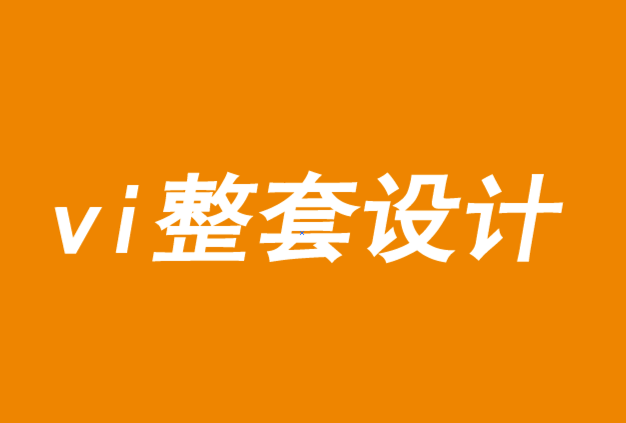 vi整套设计